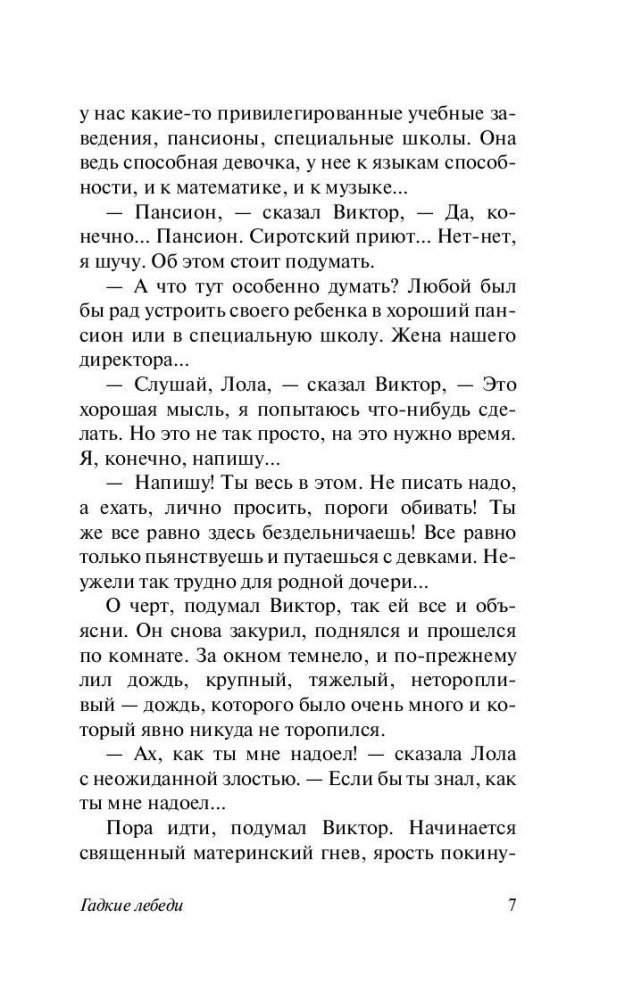 у нас какие-то привилегированные учебные заведения, пансионы, специальные школы. Она ведь способная девочка, у нее к языкам способности, и к математике, и к музыке...

— Пансион, — сказал Виктор, — Да, конечно... Пансион. Сиротский приют... Нет-нет, я шучу. Об этом стоит подумать.

— А что тут особенно думать? Любой был бы рад устроить своего ребенка в хороший пансион или в специальную школу. Жена нашего директора...

— Слушай, Лола, — сказал Виктор, — Это хорошая мысль, я попытаюсь что-нибудь сделать. Но это не так просто, на это нужно время. Я, конечно, напишу...

— Напишу! Ты весь в этом. Не писать надо, а ехать, лично просить, пороги обивать! Ты же все равно здесь бездельничаешь! Все равно только пьянствуешь и путаешься с девками. Неужели так трудно для родной дочери...

О черт, подумал Виктор, так ей все и объясни. Он снова закурил, поднялся и прошелся по комнате. За окном темнело, и по-прежнему лил дождь, крупный, тяжелый, неторопливый — дождь, которого было очень много и который явно никуда не торопился.

— Ах, как ты мне надоел! — сказала Лола с неожиданной злостью. — Если бы ты знал, как ты мне надоел...

Пора идти, подумал Виктор. Начинается священный материнский гнев, ярость покину-

Гадкие лебеди

7